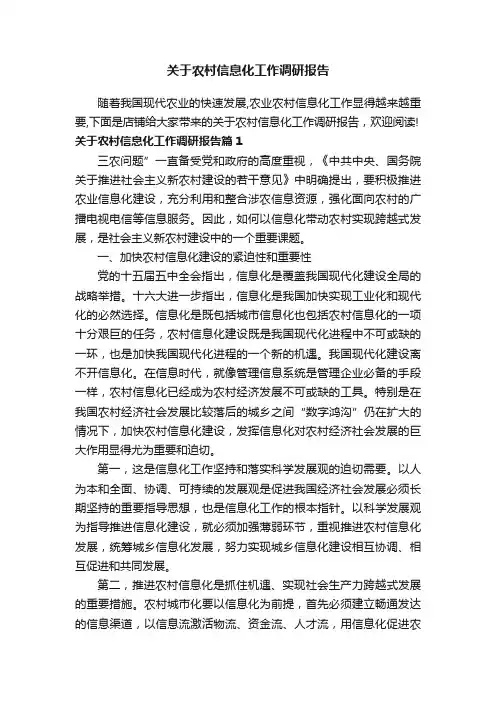 关于农村信息化工作调研报告

随着我国现代农业的快速发展,农业农村信息化工作显得越来越重要,下面是店铺给大家带来的关于农村信息化工作调研报告，欢迎阅读!

关于农村信息化工作调研报告篇1

三农问题”一直备受党和政府的高度重视，《中共中央、国务院关于推进社会主义新农村建设的若干意见》中明确提出，要积极推进农业信息化建设，充分利用和整合涉农信息资源，强化面向农村的广播电视电信等信息服务。因此，如何以信息化带动农村实现跨越式发展，是社会主义新农村建设中的一个重要课题。

一、加快农村信息化建设的紧迫性和重要性

党的十五届五中全会指出，信息化是覆盖我国现代化建设全局的战略举措。十六大进一步指出，信息化是我国加快实现工业化和现代化的必然选择。信息化是既包括城市信息化也包括农村信息化的一项十分艰巨的任务，农村信息化建设既是我国现代化进程中不可或缺的一环，也是加快我国现代化进程的一个新的机遇。我国现代化建设离不开信息化。在信息时代，就像管理信息系统是管理企业必备的手段一样，农村信息化已经成为农村经济发展不可或缺的工具。特别是在我国农村经济社会发展比较落后的城乡之间“数字鸿沟”仍在扩大的情况下，加快农村信息化建设，发挥信息化对农村经济社会发展的巨大作用显得尤为重要和迫切。

第一，这是信息化工作坚持和落实科学发展观的迫切需要。以人为本和全面、协调、可持续的发展观是促进我国经济社会发展必须长期坚持的重要指导思想，也是信息化工作的根本指针。以科学发展观为指导推进信息化建设，就必须加强薄弱环节，重视推进农村信息化发展，统筹城乡信息化发展，努力实现城乡信息化建设相互协调、相互促进和共同发展。

第二，推进农村信息化是抓住机遇、实现社会生产力跨越式发展的重要措施。农村城市化要以信息化为前提，首先必须建立畅通发达的信息渠道，以信息流激活物流、资金流、人才流，用信息化促进农